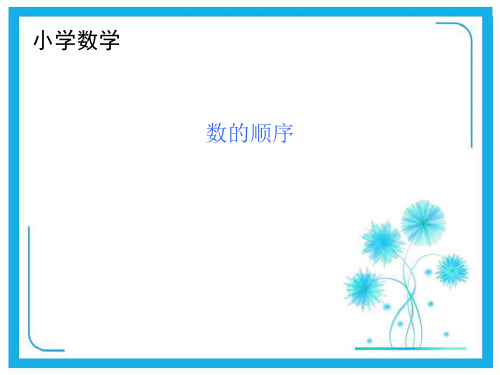 小学数学

数的顺序